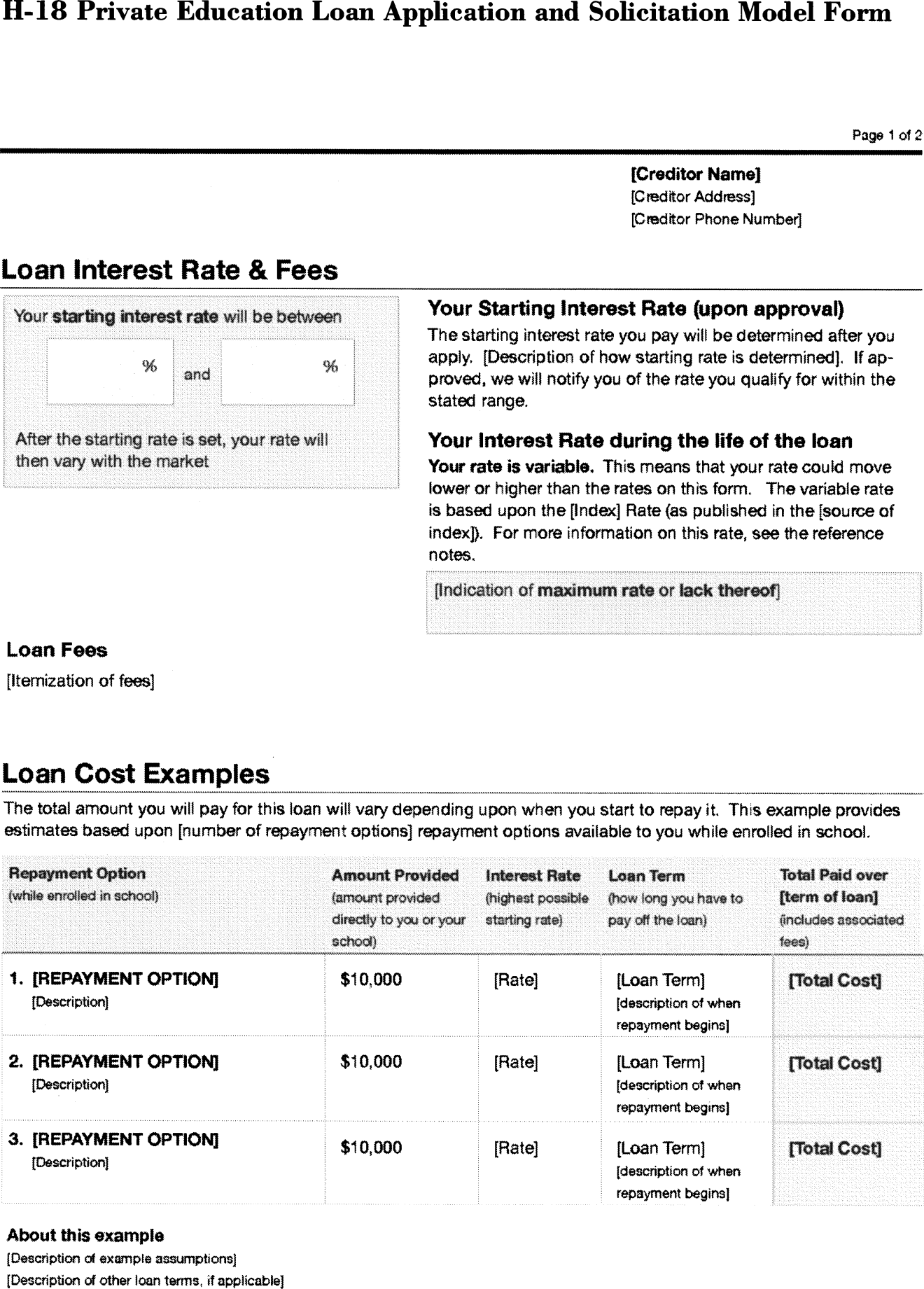 H-18 Private Education Loan Application and Solicitation Model Form

Page 1 of 2

[Creditor Name]
[Creditor Address]
[Creditor Phone Number]

Loan Interest Rate & Fees

Your starting interest rate will be between

% and %

After the starting rate is set, your rate will then vary with the market

Your Starting Interest Rate (upon approval)

The starting interest rate you pay will be determined after you apply. [Description of how starting rate is determined]. If approved, we will notify you of the rate you qualify for within the stated range.

Your Interest Rate during the life of the loan

Your rate is variable. This means that your rate could move lower or higher than the rates on this form. The variable rate is based upon the [Index] Rate (as published in the [source of index]). For more information on this rate, see the reference notes.

[Indication of maximum rate or lack thereof]

Loan Fees
[Itemization of fees]

Loan Cost Examples

The total amount you will pay for this loan will vary depending upon when you start to repay it. This example provides estimates based upon [number of repayment options] repayment options available to you while enrolled in school.

| Repayment Option (while enrolled in school) | Amount Provided (amount provided directly to you or your school) | Interest Rate (highest possible starting rate) | Loan Term (how long you have to pay off the loan) | Total Paid over [term of loan] (includes associated fees) |
|---|---|---|---|---|
| 1. [REPAYMENT OPTION] [Description] | $10,000 | [Rate] | [Loan Term] [description of when repayment begins] | [Total Cost] |
| 2. [REPAYMENT OPTION] [Description] | $10,000 | [Rate] | [Loan Term] [description of when repayment begins] | [Total Cost] |
| 3. [REPAYMENT OPTION] [Description] | $10,000 | [Rate] | [Loan Term] [description of when repayment begins] | [Total Cost] |

About this example
[Description of example assumptions]
[Description of other loan terms, if applicable]